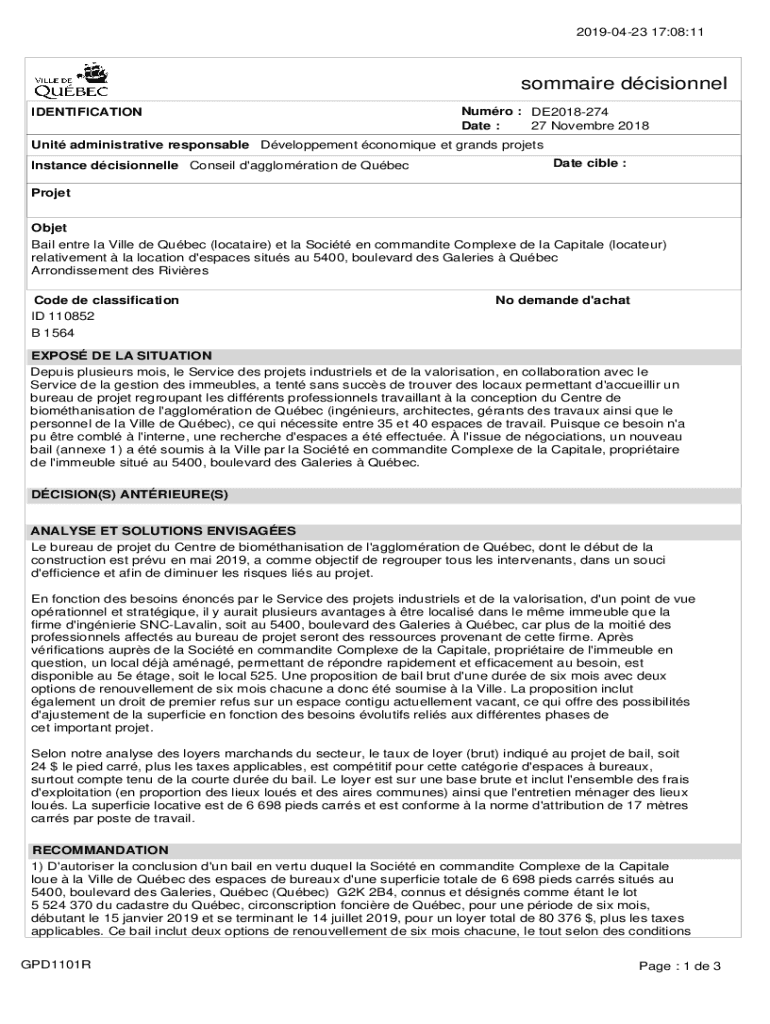 2019-04-23 17:08:11

VILLE DE QUÉBEC

sommaire décisionnel

IDENTIFICATION

Numéro : DE2018-274
Date : 27 Novembre 2018

Unité administrative responsable Développement économique et grands projets

Instance décisionnelle Conseil d'agglomération de Québec

Date cible :

Projet

Objet
Bail entre la Ville de Québec (locataire) et la Société en commandite Complexe de la Capitale (locateur) relativement à la location d'espaces situés au 5400, boulevard des Galeries à Québec
Arrondissement des Rivières

Code de classification
ID 110852
B 1564

No demande d'achat

EXPOSÉ DE LA SITUATION
Depuis plusieurs mois, le Service des projets industriels et de la valorisation, en collaboration avec le Service de la gestion des immeubles, a tenté sans succès de trouver des locaux permettant d'accueillir un bureau de projet regroupant les différents professionnels travaillant à la conception du Centre de biométhanisation de l'agglomération de Québec (ingénieurs, architectes, gérants des travaux ainsi que le personnel de la Ville de Québec), ce qui nécessite entre 35 et 40 espaces de travail. Puisque ce besoin n'a pu être comblé à l'interne, une recherche d'espaces a été effectuée. À l'issue de négociations, un nouveau bail (annexe 1) a été soumis à la Ville par la Société en commandite Complexe de la Capitale, propriétaire de l'immeuble situé au 5400, boulevard des Galeries à Québec.

DÉCISION(S) ANTÉRIEURE(S)

ANALYSE ET SOLUTIONS ENVISAGÉES
Le bureau de projet du Centre de biométhanisation de l'agglomération de Québec, dont le début de la construction est prévu en mai 2019, a comme objectif de regrouper tous les intervenants, dans un souci d'efficience et afin de diminuer les risques liés au projet.

En fonction des besoins énoncés par le Service des projets industriels et de la valorisation, d'un point de vue opérationnel et stratégique, il y aurait plusieurs avantages à être localisé dans le même immeuble que la firme d'ingénierie SNC-Lavalin, soit au 5400, boulevard des Galeries à Québec, car plus de la moitié des professionnels affectés au bureau de projet seront des ressources provenant de cette firme. Après vérifications auprès de la Société en commandite Complexe de la Capitale, propriétaire de l'immeuble en question, un local déjà aménagé, permettant de répondre rapidement et efficacement au besoin, est disponible au 5e étage, soit le local 525. Une proposition de bail brut d'une durée de six mois avec deux options de renouvellement de six mois chacune a donc été soumise à la Ville. La proposition inclut également un droit de premier refus sur un espace contigu actuellement vacant, ce qui offre des possibilités d'ajustement de la superficie en fonction des besoins évolutifs reliés aux différentes phases de cet important projet.

Selon notre analyse des loyers marchands du secteur, le taux de loyer (brut) indiqué au projet de bail, soit 24 $ le pied carré, plus les taxes applicables, est compétitif pour cette catégorie d'espaces à bureaux, surtout compte tenu de la courte durée du bail. Le loyer est sur une base brute et inclut l'ensemble des frais d'exploitation (en proportion des lieux loués et des aires communes) ainsi que l'entretien ménager des lieux loués. La superficie locative est de 6 698 pieds carrés et est conforme à la norme d'attribution de 17 mètres carrés par poste de travail.

RECOMMANDATION
1) D'autoriser la conclusion d'un bail en vertu duquel la Société en commandite Complexe de la Capitale loue à la Ville de Québec des espaces de bureaux d'une superficie totale de 6 698 pieds carrés situés au 5400, boulevard des Galeries, Québec (Québec) G2K 2B4, connus et désignés comme étant le lot 5 524 370 du cadastre du Québec, circonscription foncière de Québec, pour une période de six mois, débutant le 15 janvier 2019 et se terminant le 14 juillet 2019, pour un loyer total de 80 376 $, plus les taxes applicables. Ce bail inclut deux options de renouvellement de six mois chacune, le tout selon des conditions

GPD1101R

Page : 1 de 3